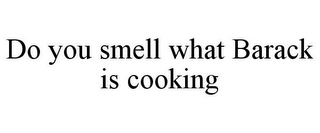 Do you smell what Barack is cooking